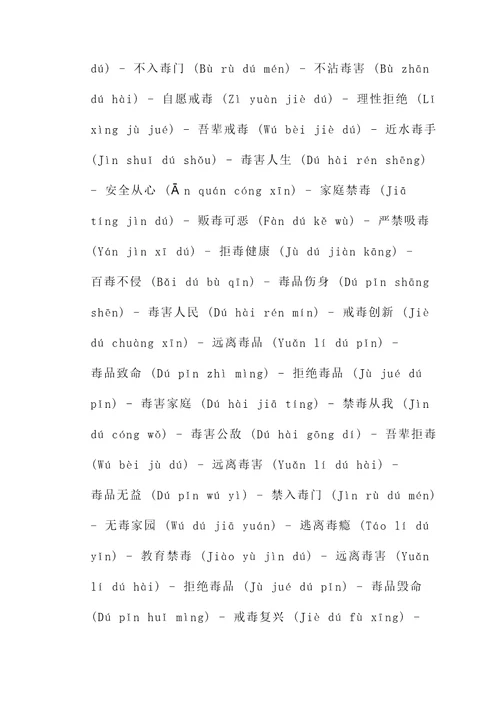 dú) - 不入毒门 (Bù rù dú mén) - 不沾毒害 (Bù zhān dú hài) - 自愿戒毒 (Zì yuàn jiè dú) - 理性拒绝 (Lǐ xìng jù jué) - 吾辈戒毒 (Wú bèi jiè dú) - 近水毒手 (Jìn shuǐ dú shǒu) - 毒害人生 (Dú hài rén shēng) - 安全从心 (Ā n quán cóng xīn) - 家庭禁毒 (Jiā tíng jìn dú) - 贩毒可恶 (Fàn dú kě wù) - 严禁吸毒 (Yán jìn xī dú) - 拒毒健康 (Jù dú jiàn kāng) - 百毒不侵 (Bǎi dú bù qīn) - 毒品伤身 (Dú pǐn shāng shēn) - 毒害人民 (Dú hài rén mín) - 戒毒创新 (Jiè dú chuàng xīn) - 远离毒品 (Yuǎn lí dú pǐn) - 毒品致命 (Dú pǐn zhì mìng) - 拒绝毒品 (Jù jué dú pǐn) - 毒害家庭 (Dú hài jiā tíng) - 禁毒从我 (Jìn dú cóng wǒ) - 毒害公敌 (Dú hài gōng dí) - 吾辈拒毒 (Wú bèi jù dú) - 远离毒害 (Yuǎn lí dú hài) - 毒品无益 (Dú pǐn wú yì) - 禁入毒门 (Jìn rù dú mén) - 无毒家园 (Wú dú jiā yuán) - 逃离毒瘾 (Táo lí dú yǐn) - 教育禁毒 (Jiào yù jìn dú) - 远离毒害 (Yuǎn lí dú hài) - 拒绝毒品 (Jù jué dú pǐn) - 毒品毁命 (Dú pǐn huǐ mìng) - 戒毒复兴 (Jiè dú fù xīng) -